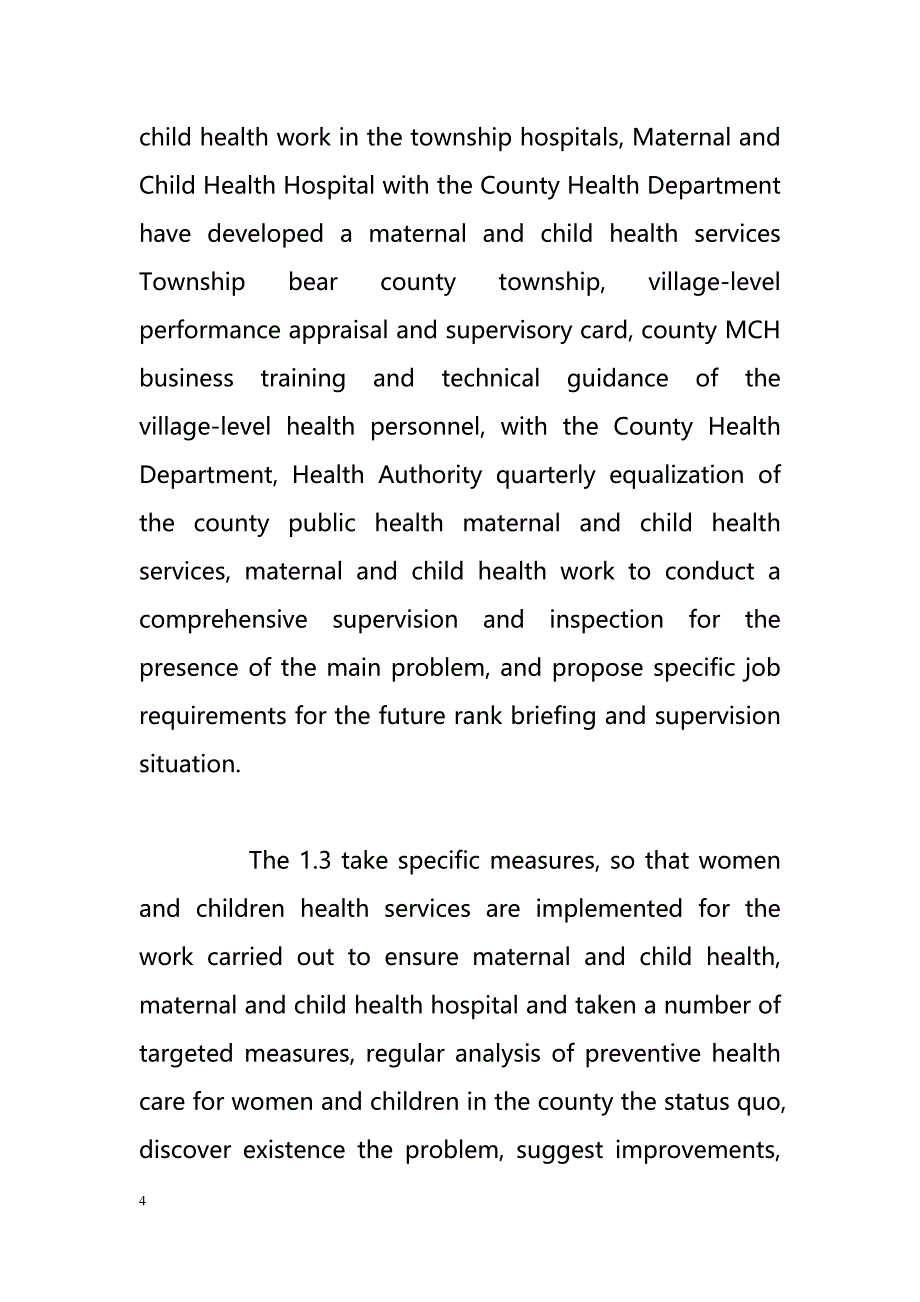 child health work in the township hospitals, Maternal and Child Health Hospital with the County Health Department have developed a maternal and child health services Township bear county township, village-level performance appraisal and supervisory card, county MCH business training and technical guidance of the village-level health personnel, with the County Health Department, Health Authority quarterly equalization of the county public health maternal and child health services, maternal and child health work to conduct a comprehensive supervision and inspection for the presence of the main problem, and propose specific job requirements for the future rank briefing and supervision situation.

The 1.3 take specific measures, so that women and children health services are implemented for the work carried out to ensure maternal and child health, maternal and child health hospital and taken a number of targeted measures, regular analysis of preventive health care for women and children in the county the status quo, discover existence the problem, suggest improvements,

4